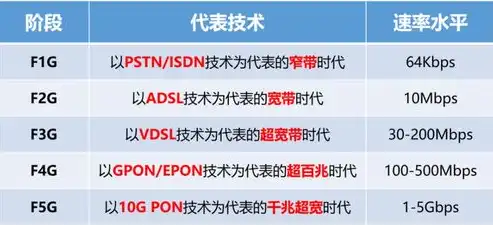 | 阶段 | 代表技术 | 速率水平 |
|---|---|---|
| F1G | 以PSTN/ISDN技术为代表的窄带时代 | 64Kbps |
| F2G | 以ADSL技术为代表的宽带时代 | 10Mbps |
| F3G | 以VDSL技术为代表的超宽带时代 | 30-200Mbps |
| F4G | 以GPON/EPON技术为代表的超百兆时代 | 100-500Mbps |
| F5G | 以10G PON技术为代表的千兆超宽时代 | 1-5Gbps |